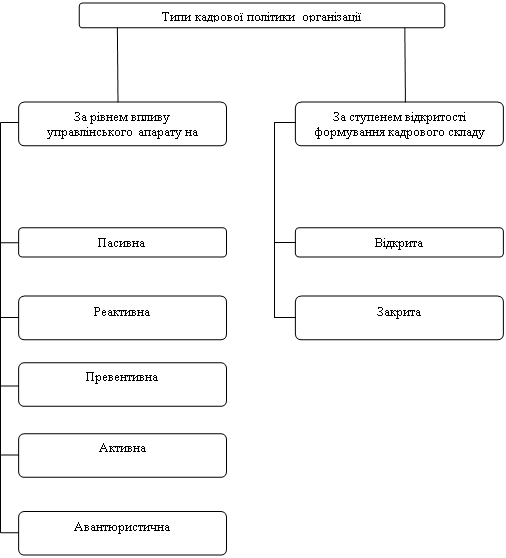 Типи кадрової політики організації

За рівнем впливу управлінського апарату на

Пасивна

Реактивна

Превентивна

Активна

Авантюристична

За ступенем відкритості формування кадрового складу

Відкрита

Закрита